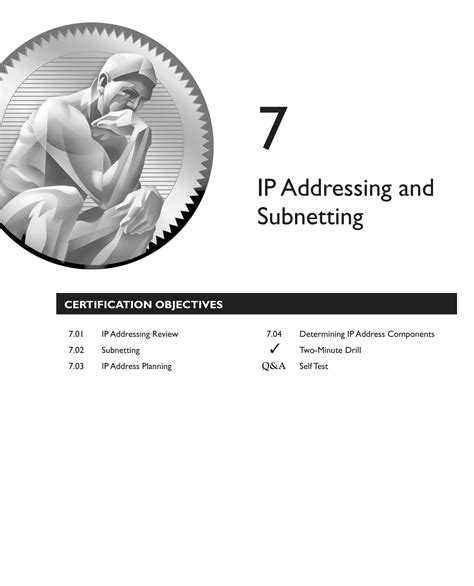 7

IP Addressing and Subnetting

CERTIFICATION OBJECTIVES

7.01 IP Addressing Review

7.02 Subnetting

7.03 IP Address Planning

7.04 Determining IP Address Components

✓ Two-Minute Drill

Q&A Self Test